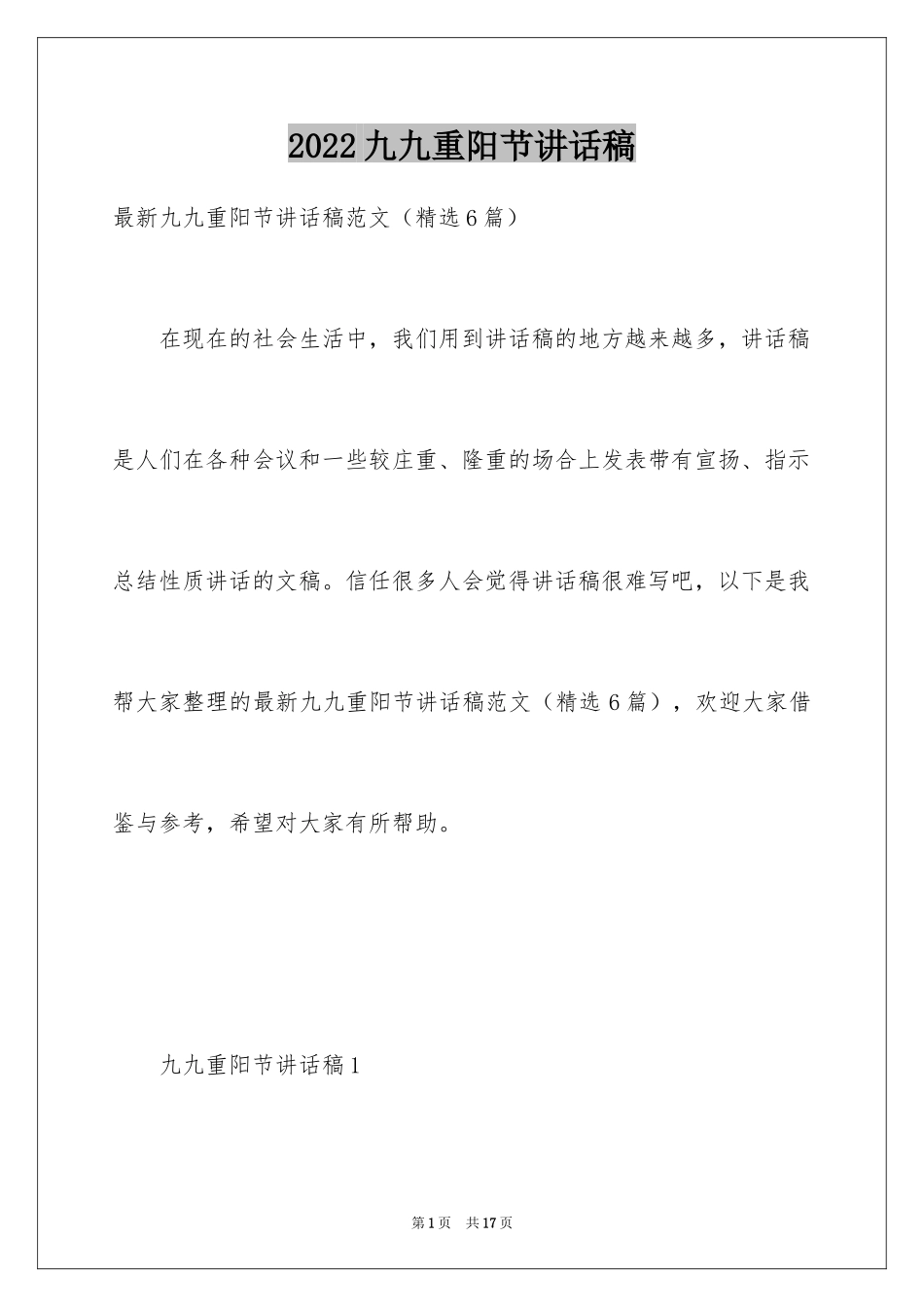 2022九九重阳节讲话稿

最新九九重阳节讲话稿范文（精选6篇）

在现在的社会生活中，我们用到讲话稿的地方越来越多，讲话稿是人们在各种会议和一些较庄重、隆重的场合上发表带有宣扬、指示总结性质讲话的文稿。信任很多人会觉得讲话稿很难写吧，以下是我帮大家整理的最新九九重阳节讲话稿范文（精选6篇），欢迎大家借鉴与参考，希望对大家有所帮助。

九九重阳节讲话稿1

第1页 共17页